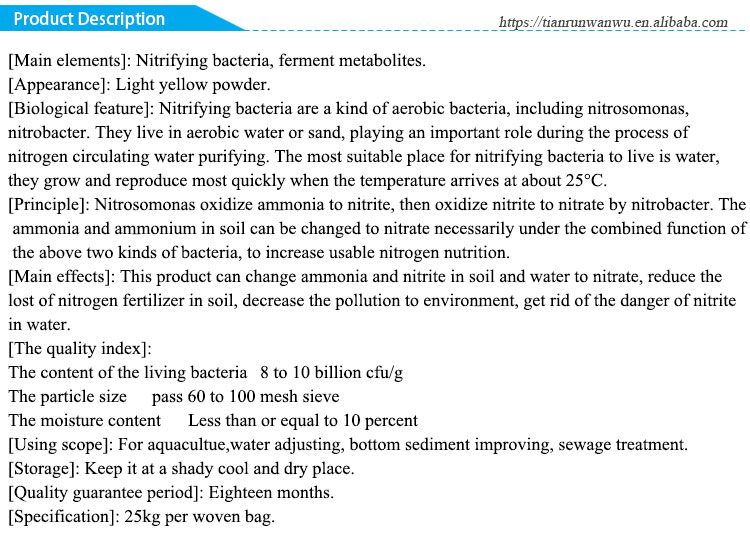 Product Description

https://tianrunwanwu.en.alibaba.com

[Main elements]: Nitrifying bacteria, ferment metabolites.
[Appearance]: Light yellow powder.
[Biological feature]: Nitrifying bacteria are a kind of aerobic bacteria, including nitrosomonas, nitrobacter. They live in aerobic water or sand, playing an important role during the process of nitrogen circulating water purifying. The most suitable place for nitrifying bacteria to live is water, they grow and reproduce most quickly when the temperature arrives at about 25°C.
[Principle]: Nitrosomonas oxidize ammonia to nitrite, then oxidize nitrite to nitrate by nitrobacter. The ammonia and ammonium in soil can be changed to nitrate necessarily under the combined function of the above two kinds of bacteria, to increase usable nitrogen nutrition.
[Main effects]: This product can change ammonia and nitrite in soil and water to nitrate, reduce the lost of nitrogen fertilizer in soil, decrease the pollution to environment, get rid of the danger of nitrite in water.
[The quality index]:
The content of the living bacteria 8 to 10 billion cfu/g
The particle size pass 60 to 100 mesh sieve
The moisture content Less than or equal to 10 percent
[Using scope]: For aquacultue,water adjusting, bottom sediment improving, sewage treatment.
[Storage]: Keep it at a shady cool and dry place.
[Quality guarantee period]: Eighteen months.
[Specification]: 25kg per woven bag.